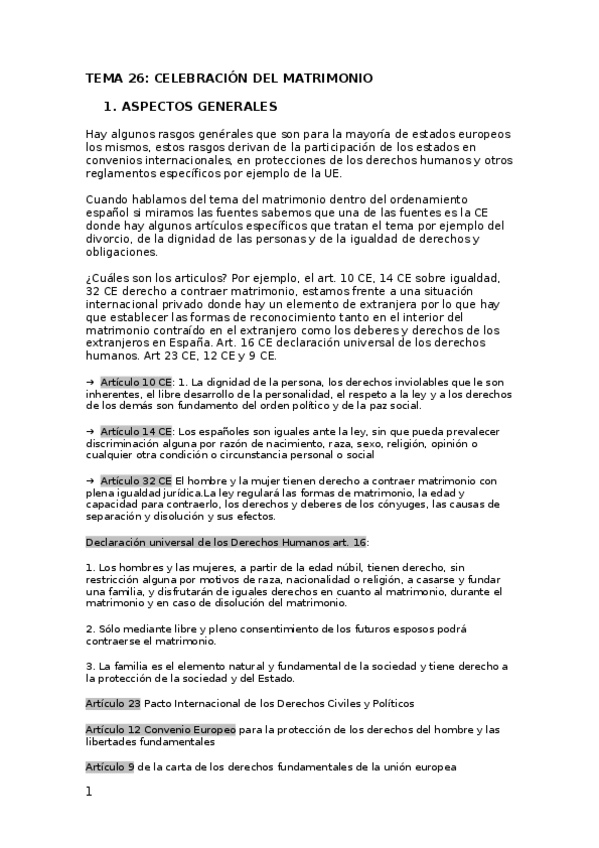 TEMA 26: CELEBRACIÓN DEL MATRIMONIO

1. ASPECTOS GENERALES

Hay algunos rasgos genérales que son para la mayoría de estados europeos los mismos, estos rasgos derivan de la participación de los estados en convenios internacionales, en protecciones de los derechos humanos y otros reglamentos específicos por ejemplo de la UE.

Cuando hablamos del tema del matrimonio dentro del ordenamiento español si miramos las fuentes sabemos que una de las fuentes es la CE donde hay algunos artículos específicos que tratan el tema por ejemplo del divorcio, de la dignidad de las personas y de la igualdad de derechos y obligaciones.

¿Cuáles son los articulos? Por ejemplo, el art. 10 CE, 14 CE sobre igualdad, 32 CE derecho a contraer matrimonio, estamos frente a una situación internacional privado donde hay un elemento de extranjera por lo que hay que establecer las formas de reconocimiento tanto en el interior del matrimonio contraído en el extranjero como los deberes y derechos de los extranjeros en España. Art. 16 CE declaración universal de los derechos humanos. Art 23 CE, 12 CE y 9 CE.

→ Artículo 10 CE: 1. La dignidad de la persona, los derechos inviolables que le son inherentes, el libre desarrollo de la personalidad, el respeto a la ley y a los derechos de los demás son fundamento del orden político y de la paz social.

→ Artículo 14 CE: Los españoles son iguales ante la ley, sin que pueda prevalecer discriminación alguna por razón de nacimiento, raza, sexo, religión, opinión o cualquier otra condición o circunstancia personal o social

→ Artículo 32 CE El hombre y la mujer tienen derecho a contraer matrimonio con plena igualdad jurídica.La ley regulará las formas de matrimonio, la edad y capacidad para contraerlo, los derechos y deberes de los cónyuges, las causas de separación y disolución y sus efectos.

Declaración universal de los Derechos Humanos art. 16:

1. Los hombres y las mujeres, a partir de la edad núbil, tienen derecho, sin restricción alguna por motivos de raza, nacionalidad o religión, a casarse y fundar una familia, y disfrutarán de iguales derechos en cuanto al matrimonio, durante el matrimonio y en caso de disolución del matrimonio.

2. Sólo mediante libre y pleno consentimiento de los futuros esposos podrá contraerse el matrimonio.

3. La familia es el elemento natural y fundamental de la sociedad y tiene derecho a la protección de la sociedad y del Estado.

Artículo 23 Pacto Internacional de los Derechos Civiles y Políticos

Artículo 12 Convenio Europeo para la protección de los derechos del hombre y las libertades fundamentales

Artículo 9 de la carta de los derechos fundamentales de la unión europea

1